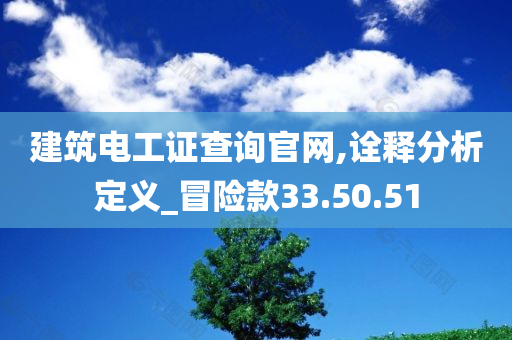 建筑电工证查询官网,诠释分析定义_冒险款33.50.51